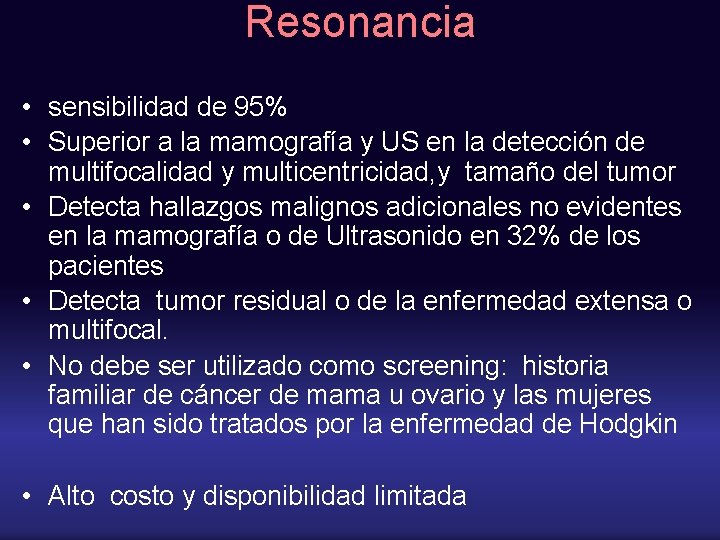 Resonancia

• sensibilidad de 95%
• Superior a la mamografía y US en la detección de multifocalidad y multicentricidad,y tamaño del tumor
• Detecta hallazgos malignos adicionales no evidentes en la mamografía o de Ultrasonido en 32% de los pacientes
• Detecta tumor residual o de la enfermedad extensa o multifocal.
• No debe ser utilizado como screening: historia familiar de cáncer de mama u ovario y las mujeres que han sido tratados por la enfermedad de Hodgkin

• Alto costo y disponibilidad limitada